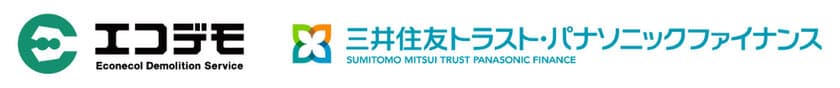 エコデモ
Econecol Demolition Service

三井住友トラスト・パナソニックファイナンス
SUMITOMO MITSUI TRUST PANASONIC FINANCE